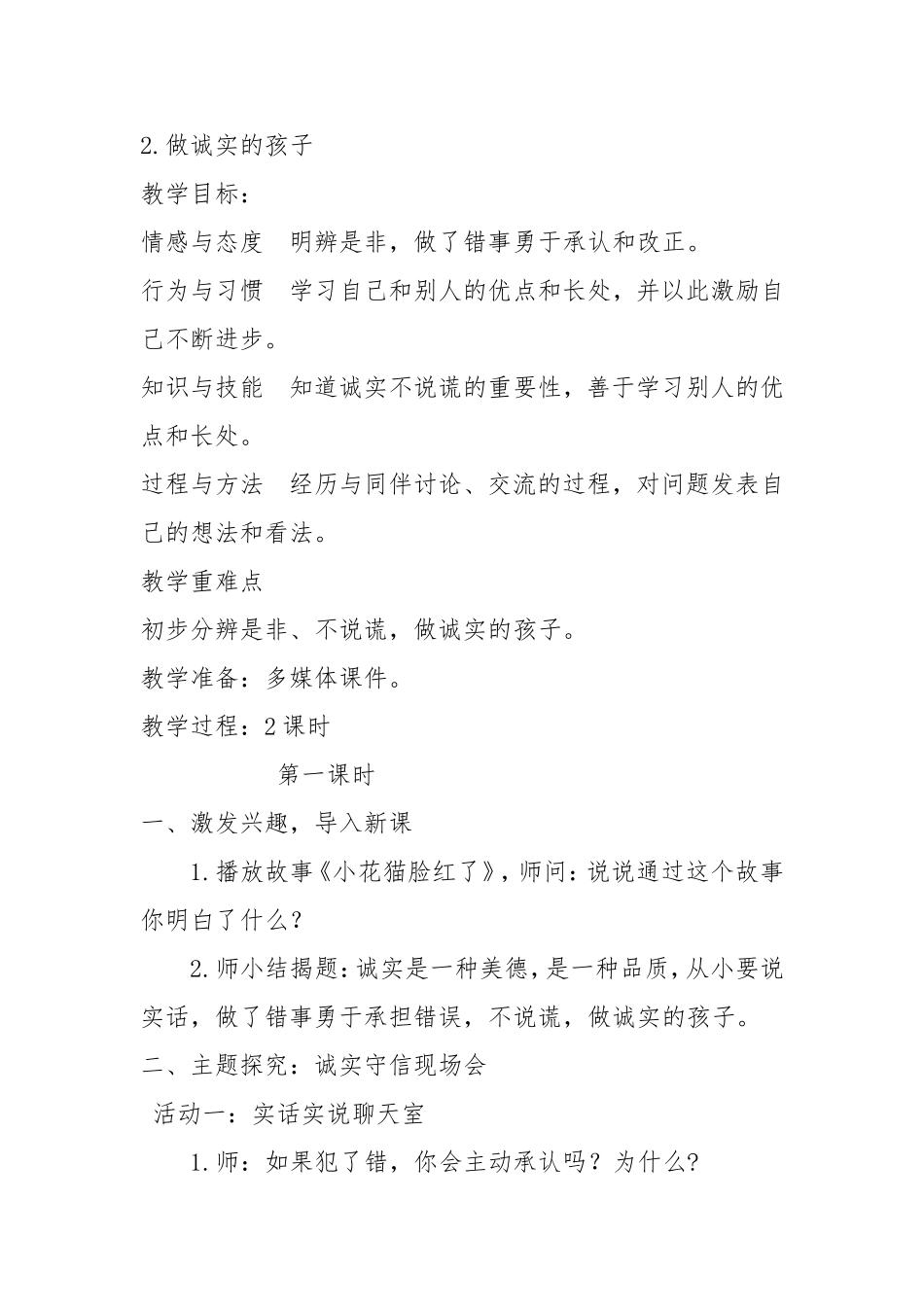 2.做诚实的孩子

教学目标：

情感与态度　明辨是非，做了错事勇于承认和改正。

行为与习惯　学习自己和别人的优点和长处，并以此激励自己不断进步。

知识与技能　知道诚实不说谎的重要性，善于学习别人的优点和长处。

过程与方法　经历与同伴讨论、交流的过程，对问题发表自己的想法和看法。

教学重难点

初步分辨是非、不说谎，做诚实的孩子。

教学准备：多媒体课件。

教学过程：2课时

第一课时

一、激发兴趣，导入新课

1.播放故事《小花猫脸红了》，师问：说说通过这个故事你明白了什么？

2.师小结揭题：诚实是一种美德，是一种品质，从小要说实话，做了错事勇于承担错误，不说谎，做诚实的孩子。

二、主题探究：诚实守信现场会

活动一：实话实说聊天室

1.师：如果犯了错，你会主动承认吗？为什么?